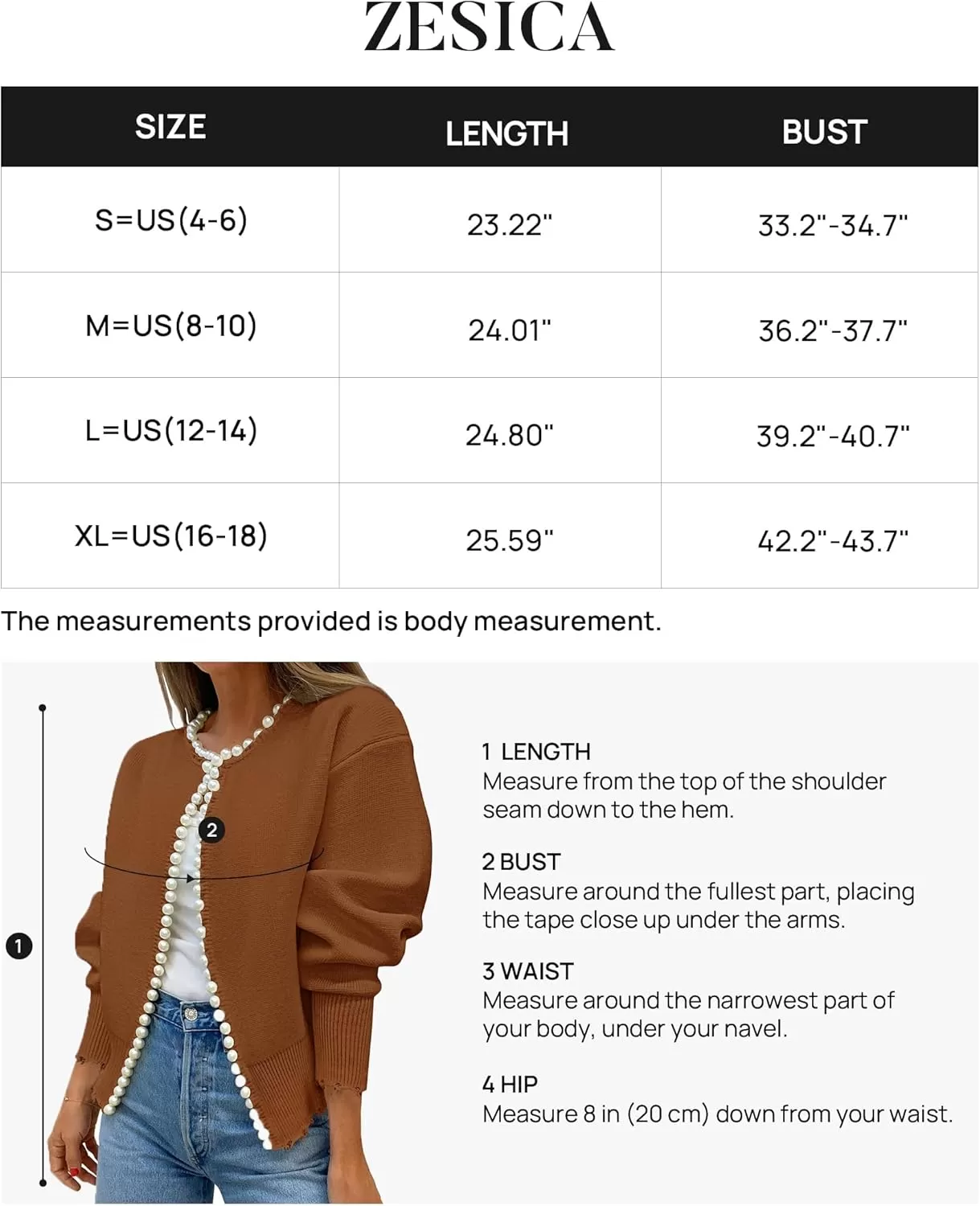 ZESICA

| SIZE | LENGTH | BUST |
|---|---|---|
| S=US(4-6) | 23.22" | 33.2"-34.7" |
| M=US(8-10) | 24.01" | 36.2"-37.7" |
| L=US(12-14) | 24.80" | 39.2"-40.7" |
| XL=US(16-18) | 25.59" | 42.2"-43.7" |

The measurements provided is body measurement.

2

1

1 LENGTH
Measure from the top of the shoulder seam down to the hem.

2 BUST
Measure around the fullest part, placing the tape close up under the arms.

3 WAIST
Measure around the narrowest part of your body, under your navel.

4 HIP
Measure 8 in (20 cm) down from your waist.